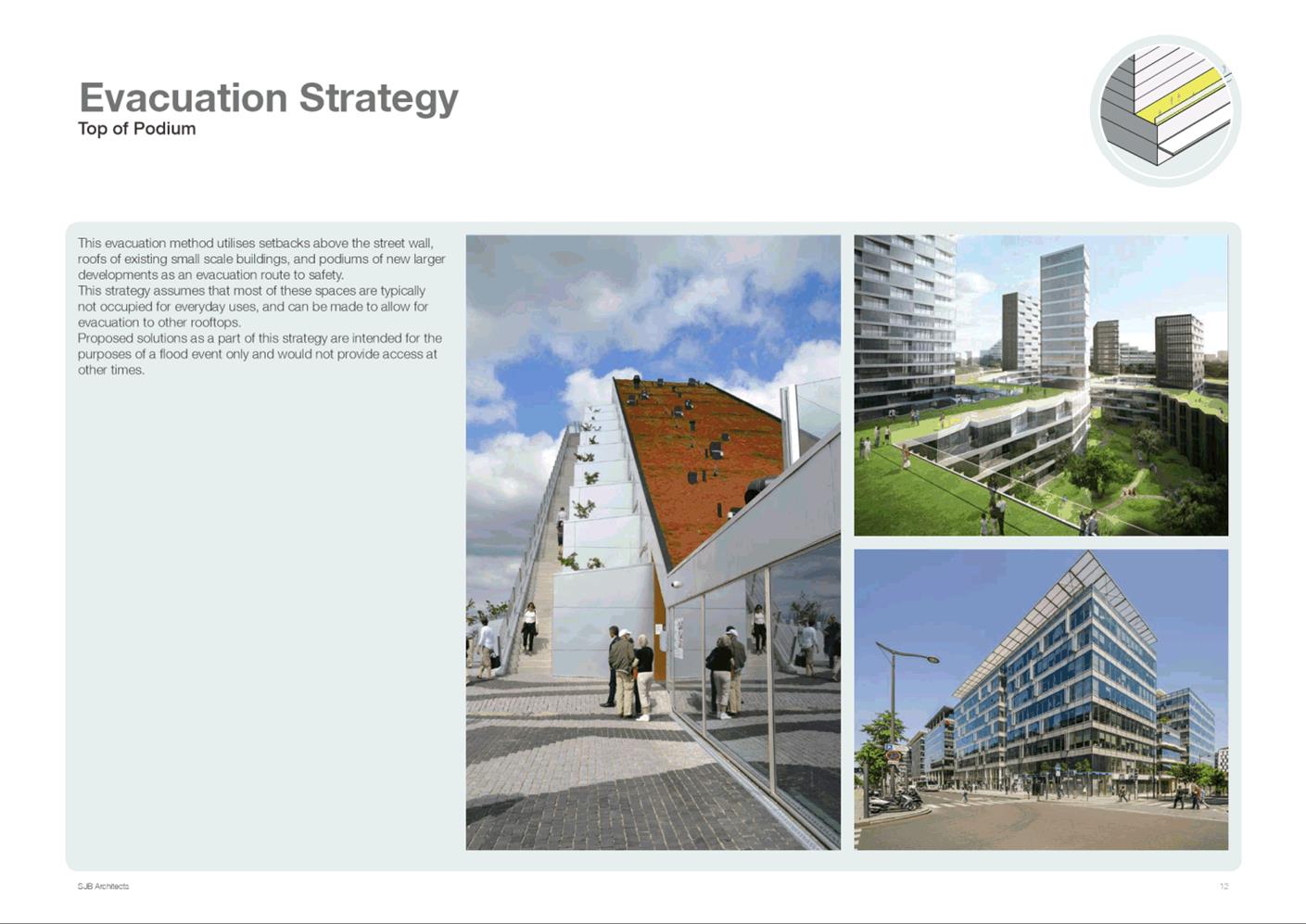 Evacuation Strategy
Top of Podium

This evacuation method utilises setbacks above the street wall, roofs of existing small scale buildings, and podiums of new larger developments as an evacuation route to safety.
This strategy assumes that most of these spaces are typically not occupied for everyday uses, and can be made to allow for evacuation to other rooftops.
Proposed solutions as a part of this strategy are intended for the purposes of a flood event only and would not provide access at other times.

SJB Architects

12